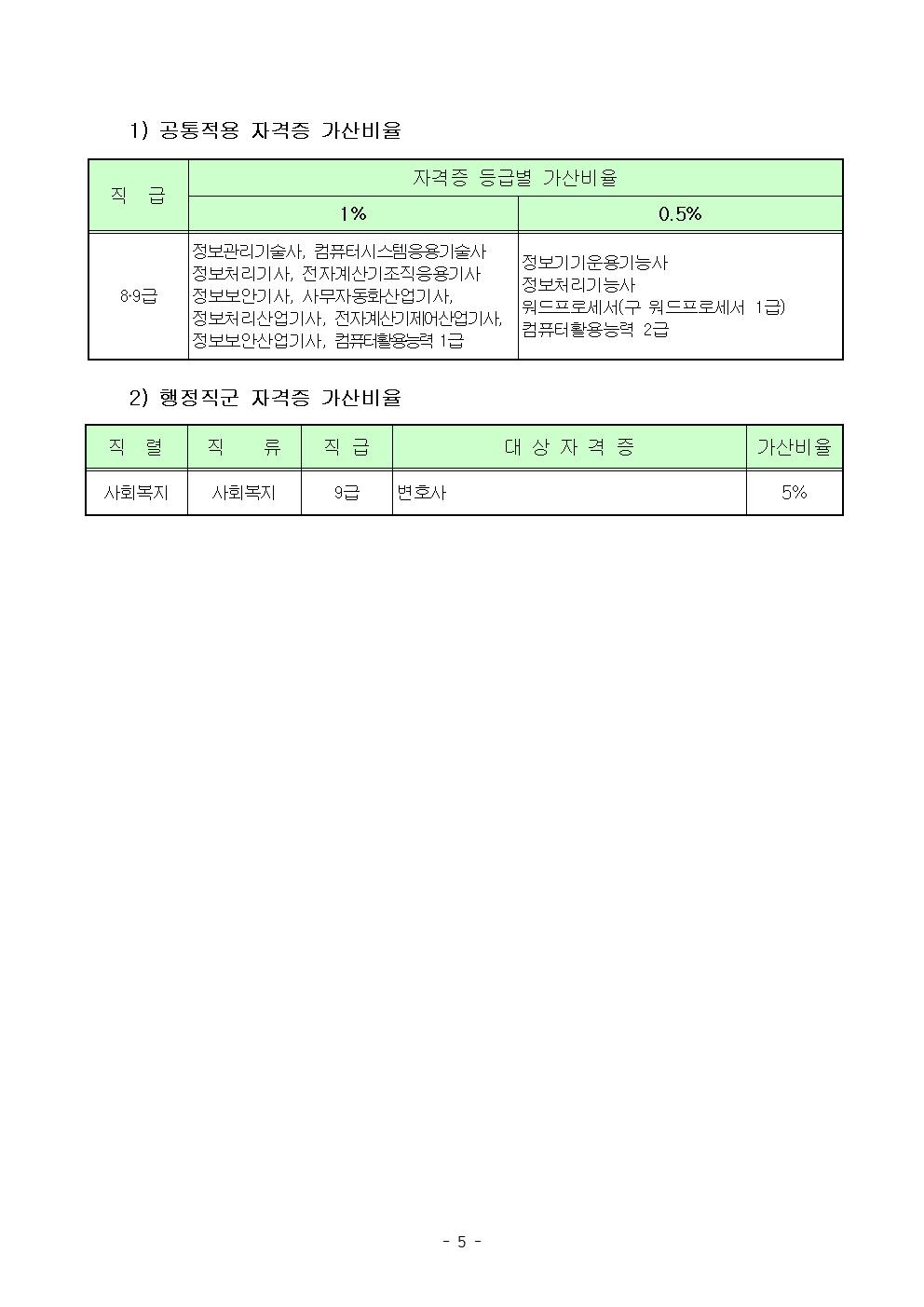 1) 공통적용 자격증 가산비율

| 직 급 | 자격증 등급별 가산비율 | |
|---|---|---|
| | 1% | 0.5% |
| 8·9급 | 정보관리기술사, 컴퓨터시스템응용기술사 정보처리기사, 전자계산기조직응용기사 정보보안기사, 사무자동화산업기사, 정보처리산업기사, 전자계산기제어산업기사, 정보보안산업기사, 컴퓨터활용능력 1급 | 정보기기운용기능사 정보처리기능사 워드프로세서(구 워드프로세서 1급) 컴퓨터활용능력 2급 |

2) 행정직군 자격증 가산비율

| 직 렬 | 직 류 | 직 급 | 대 상 자 격 증 | 가산비율 |
|---|---|---|---|---|
| 사회복지 | 사회복지 | 9급 | 변호사 | 5% |

- 5 -